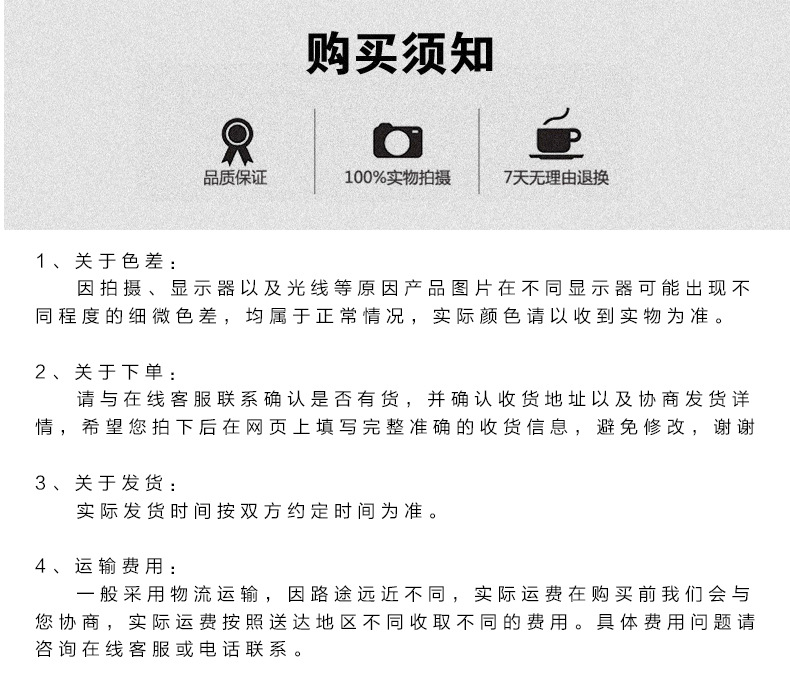 购买须知

品质保证

100%实物拍摄

7天无理由退换

1、关于色差：
因拍摄、显示器以及光线等原因产品图片在不同显示器可能出现不同程度的细微色差，均属于正常情况，实际颜色请以收到实物为准。

2、关于下单：
请与在线客服联系确认是否有货，并确认收货地址以及协商发货详情，希望您拍下后在网页上填写完整准确的收货信息，避免修改，谢谢

3、关于发货：
实际发货时间按双方约定时间为准。

4、运输费用：
一般采用物流运输，因路途远近不同，实际运费在购买前我们会与您协商，实际运费按照送达地区不同收取不同的费用。具体费用问题请咨询在线客服或电话联系。